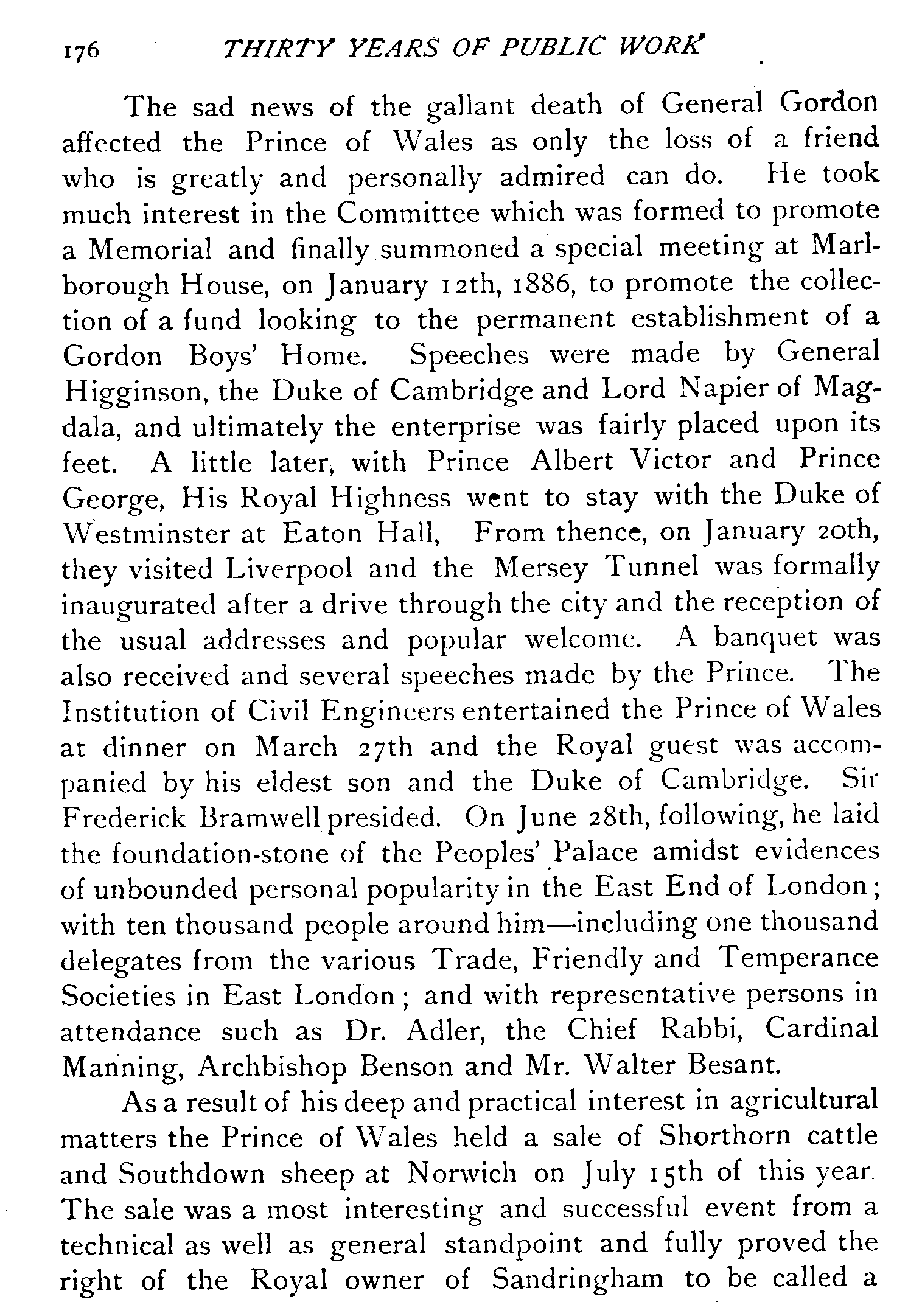 176 THIRTY YEARS OF PUBLIC WORK

The sad news of the gallant death of General Gordon affected the Prince of Wales as only the loss of a friend who is greatly and personally admired can do. He took much interest in the Committee which was formed to promote a Memorial and finally summoned a special meeting at Marlborough House, on January 12th, 1886, to promote the collection of a fund looking to the permanent establishment of a Gordon Boys' Home. Speeches were made by General Higginson, the Duke of Cambridge and Lord Napier of Magdala, and ultimately the enterprise was fairly placed upon its feet. A little later, with Prince Albert Victor and Prince George, His Royal Highness went to stay with the Duke of Westminster at Eaton Hall, From thence, on January 20th, they visited Liverpool and the Mersey Tunnel was formally inaugurated after a drive through the city and the reception of the usual addresses and popular welcome. A banquet was also received and several speeches made by the Prince. The Institution of Civil Engineers entertained the Prince of Wales at dinner on March 27th and the Royal guest was accompanied by his eldest son and the Duke of Cambridge. Sir Frederick Bramwell presided. On June 28th, following, he laid the foundation-stone of the Peoples' Palace amidst evidences of unbounded personal popularity in the East End of London; with ten thousand people around him—including one thousand delegates from the various Trade, Friendly and Temperance Societies in East London; and with representative persons in attendance such as Dr. Adler, the Chief Rabbi, Cardinal Manning, Archbishop Benson and Mr. Walter Besant.

As a result of his deep and practical interest in agricultural matters the Prince of Wales held a sale of Shorthorn cattle and Southdown sheep at Norwich on July 15th of this year. The sale was a most interesting and successful event from a technical as well as general standpoint and fully proved the right of the Royal owner of Sandringham to be called a